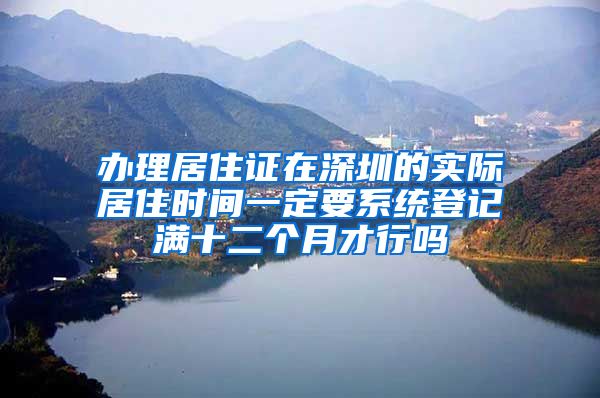 办理居住证在深圳的实际居住时间一定要系统登记满十二个月才行吗